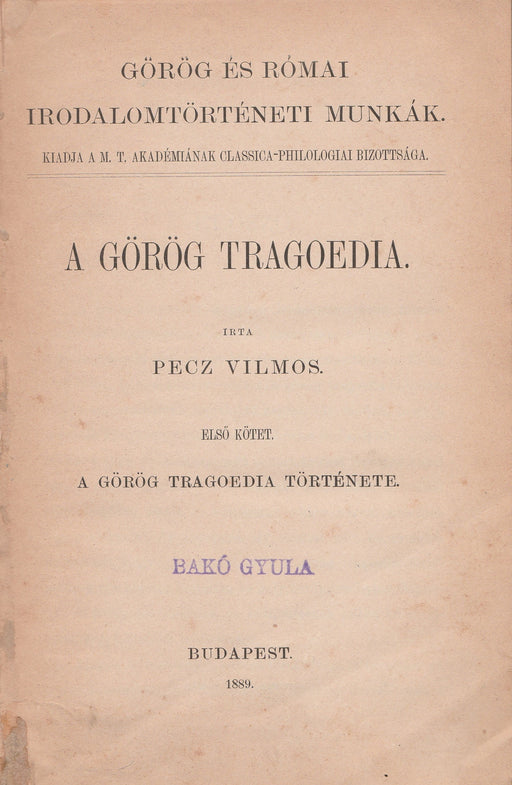 GÖRÖG ÉS RÓMAI
IRODALOMTÖRTÉNETI MUNKÁK.
KIADJA A M. T. AKADÉMIÁNAK CLASSICA-PHILOLOGIAI BIZOTTSÁGA.

A GÖRÖG TRAGOEDIA.

IRTA
PECZ VILMOS.

ELSŐ KÖTET.
A GÖRÖG TRAGOEDIA TÖRTÉNETE.

BAKÓ GYULA

BUDAPEST.
1889.